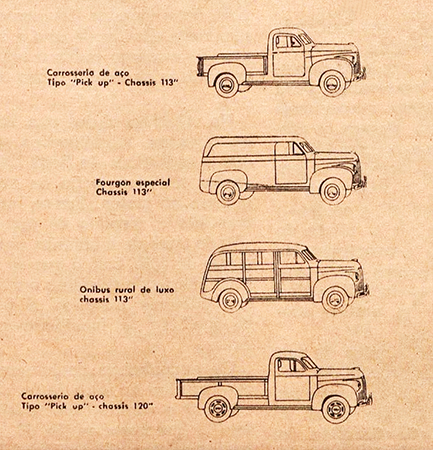 Carrosseria de aço
Tipo "Pick up" - Chassis 113"

Fourgon especial
Chassis 113"

Onibus rural de luxo
chassis 113"

Carrosseria de aço
Tipo "Pick up" - chassis 120"